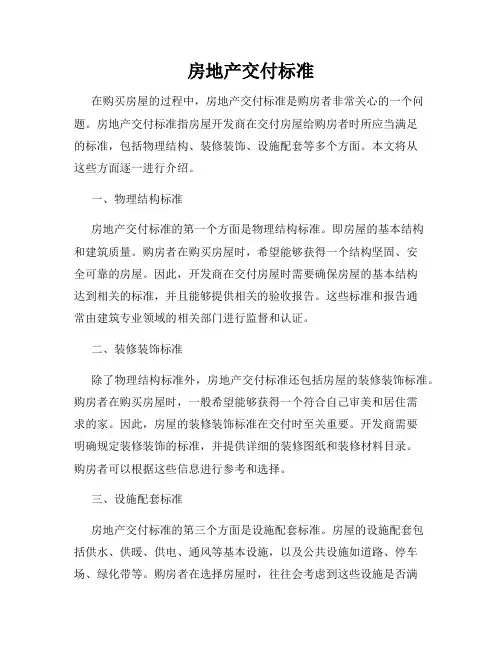 房地产交付标准

在购买房屋的过程中，房地产交付标准是购房者非常关心的一个问题。房地产交付标准指房屋开发商在交付房屋给购房者时所应当满足的标准，包括物理结构、装修装饰、设施配套等多个方面。本文将从这些方面逐一进行介绍。

一、物理结构标准

房地产交付标准的第一个方面是物理结构标准。即房屋的基本结构和建筑质量。购房者在购买房屋时，希望能够获得一个结构坚固、安全可靠的房屋。因此，开发商在交付房屋时需要确保房屋的基本结构达到相关的标准，并且能够提供相关的验收报告。这些标准和报告通常由建筑专业领域的相关部门进行监督和认证。

二、装修装饰标准

除了物理结构标准外，房地产交付标准还包括房屋的装修装饰标准。购房者在购买房屋时，一般希望能够获得一个符合自己审美和居住需求的家。因此，房屋的装修装饰标准在交付时至关重要。开发商需要明确规定装修装饰的标准，并提供详细的装修图纸和装修材料目录。购房者可以根据这些信息进行参考和选择。

三、设施配套标准

房地产交付标准的第三个方面是设施配套标准。房屋的设施配套包括供水、供暖、供电、通风等基本设施，以及公共设施如道路、停车场、绿化带等。购房者在选择房屋时，往往会考虑到这些设施是否满